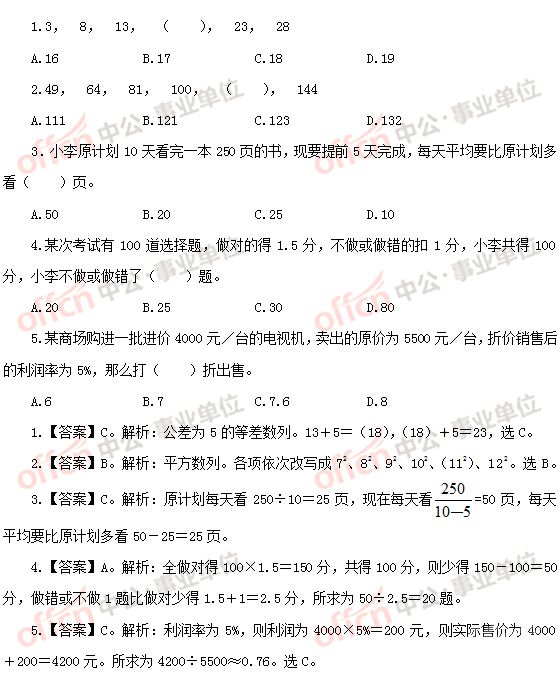 1.3，　8，　13，　（　　），　23，　28

A.16　　B.17　　C.18　　D.19

2.49，　64，　81，　100，　（　　），　144

A.111　　B.121　　C.123　　D.132

3．小李原计划 10 天看完一本 250 页的书，现要提前 5 天完成，每天平均要比原计划多看（　　）页。

A.50　　B.20　　C.25　　D.10

4.某次考试有 100 道选择题，做对的得 1.5 分，不做或做错的扣 1 分，小李共得 100 分，小李不做或做错了（　　）题。

A.20　　B.25　　C.30　　D.80

5.某商场购进一批进价 4000 元／台的电视机，卖出的原价为 5500 元／台，折价销售后的利润率为 5%，那么打（　　）折出售。

A.6　　B.7　　C.7.6　　D.8

1.【答案】C。解析：公差为 5 的等差数列。13＋5＝（18），（18）＋5=23，选 C。

2.【答案】B。解析：平方数列。各项依次改写成 $7^2$、$8^2$、$9^2$、$10^2$、（$11^2$）、$12^2$。选 B。

3.【答案】C。解析：原计划每天看 250÷10=25 页，现在每天看 $\frac{250}{10-5}$=50 页，每天平均要比原计划多看 50－25＝25 页。

4.【答案】A。解析：全做对得 100×1.5＝150 分，共得 100 分，则少得 150－100＝50 分，做错或不做 1 题比做对少得 1.5＋1＝2.5 分，所求为 50÷2.5＝20 题。

5.【答案】C。解析：利润率为 5%，则利润为 4000×5%＝200 元，则实际售价为 4000＋200＝4200 元。所求为 4200÷5500≈0.76。选 C。

offcn 中公·事业单位